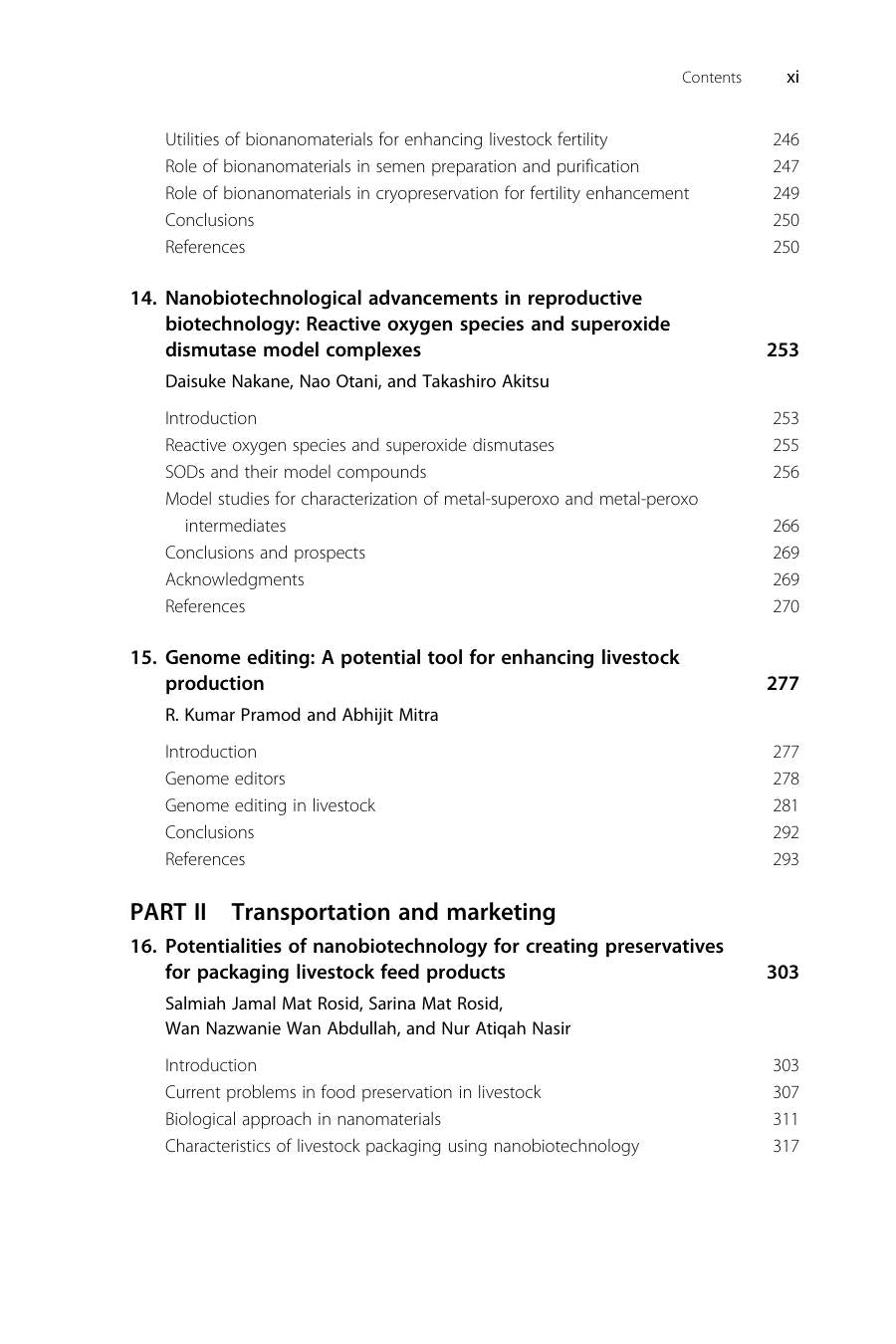 Contents xi

Utilities of bionanomaterials for enhancing livestock fertility 246
Role of bionanomaterials in semen preparation and purification 247
Role of bionanomaterials in cryopreservation for fertility enhancement 249
Conclusions 250
References 250

14. Nanobiotechnological advancements in reproductive biotechnology: Reactive oxygen species and superoxide dismutase model complexes 253

Daisuke Nakane, Nao Otani, and Takashiro Akitsu

Introduction 253
Reactive oxygen species and superoxide dismutases 255
SODs and their model compounds 256
Model studies for characterization of metal-superoxo and metal-peroxo intermediates 266
Conclusions and prospects 269
Acknowledgments 269
References 270

15. Genome editing: A potential tool for enhancing livestock production 277

R. Kumar Pramod and Abhijit Mitra

Introduction 277
Genome editors 278
Genome editing in livestock 281
Conclusions 292
References 293

PART II Transportation and marketing

16. Potentialities of nanobiotechnology for creating preservatives for packaging livestock feed products 303

Salmiah Jamal Mat Rosid, Sarina Mat Rosid,
Wan Nazwanie Wan Abdullah, and Nur Atiqah Nasir

Introduction 303
Current problems in food preservation in livestock 307
Biological approach in nanomaterials 311
Characteristics of livestock packaging using nanobiotechnology 317